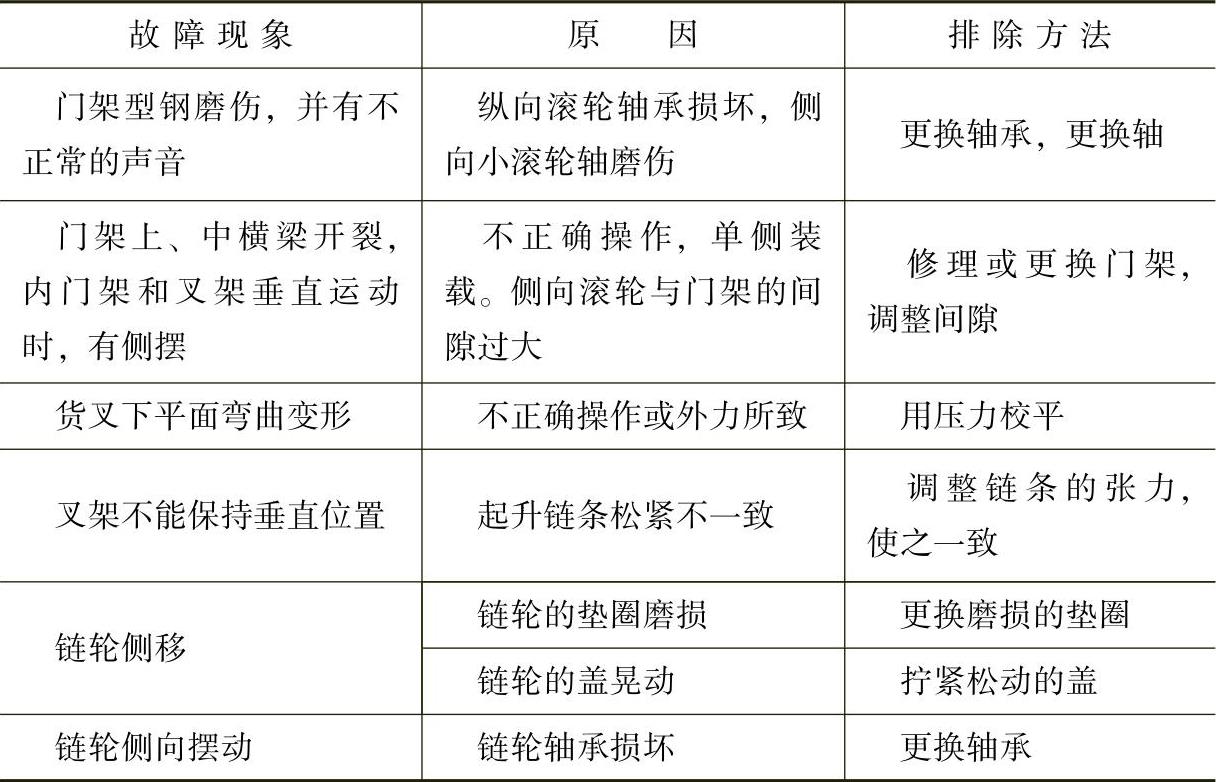 | 故障现象 | 原因 | 排除方法 |
|---|---|---|
| 门架型钢磨伤，并有不正常的声音 | 纵向滚轮轴承损坏，侧向小滚轮轴磨伤 | 更换轴承，更换轴 |
| 门架上、中横梁开裂，内门架和叉架垂直运动时，有侧摆 | 不正确操作，单侧装载。侧向滚轮与门架的间隙过大 | 修理或更换门架，调整间隙 |
| 货叉下平面弯曲变形 | 不正确操作或外力所致 | 用压力校平 |
| 叉架不能保持垂直位置 | 起升链条松紧不一致 | 调整链条的张力，使之一致 |
| 链轮侧移 | 链轮的垫圈磨损 | 更换磨损的垫圈 |
| | 链轮的盖晃动 | 拧紧松动的盖 |
| 链轮侧向摆动 | 链轮轴承损坏 | 更换轴承 |